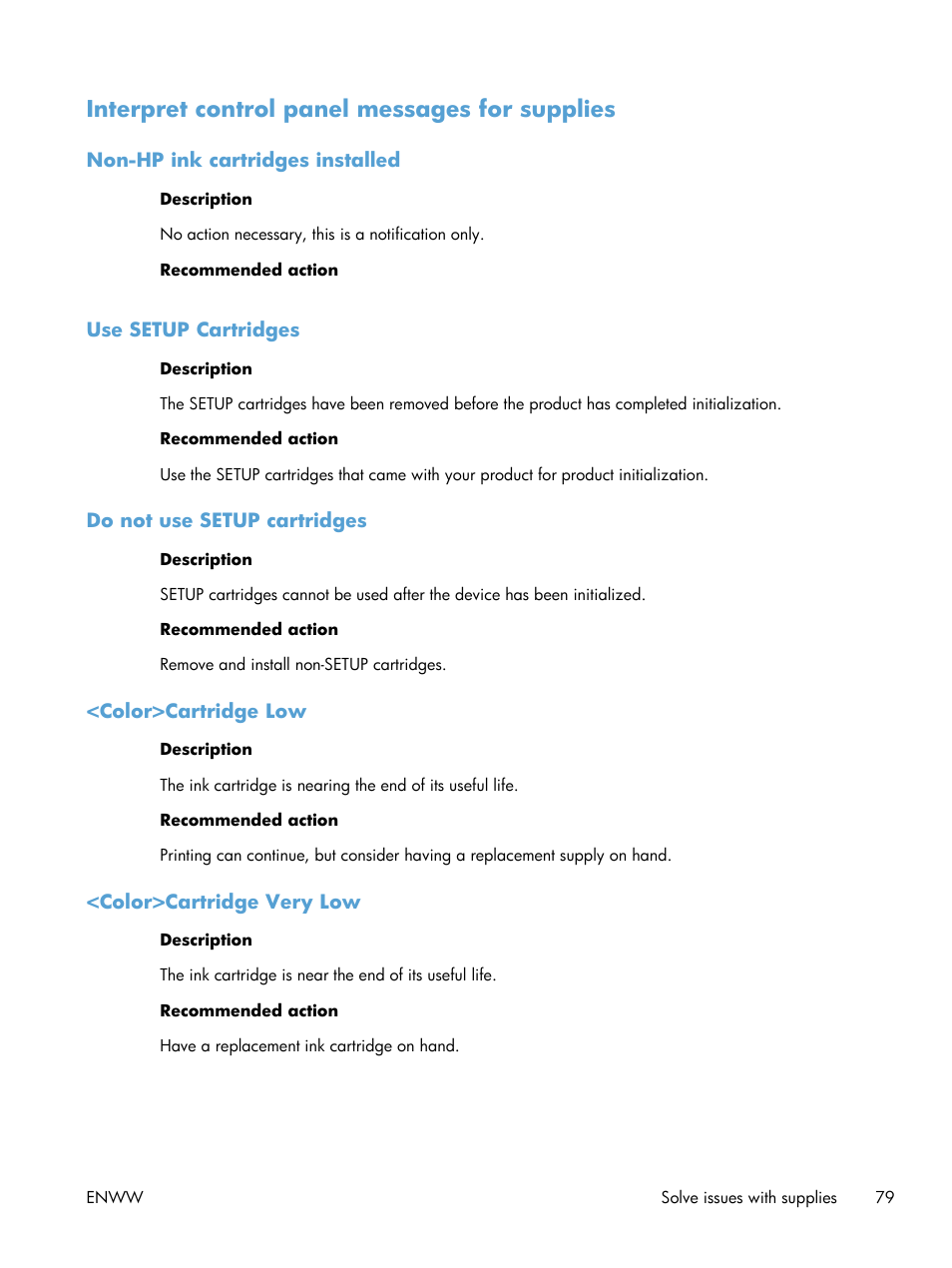 Interpret control panel messages for supplies

Non-HP ink cartridges installed

Description

No action necessary, this is a notification only.

Recommended action

Use SETUP Cartridges

Description

The SETUP cartridges have been removed before the product has completed initialization.

Recommended action

Use the SETUP cartridges that came with your product for product initialization.

Do not use SETUP cartridges

Description

SETUP cartridges cannot be used after the device has been initialized.

Recommended action

Remove and install non-SETUP cartridges.

<Color>Cartridge Low

Description

The ink cartridge is nearing the end of its useful life.

Recommended action

Printing can continue, but consider having a replacement supply on hand.

<Color>Cartridge Very Low

Description

The ink cartridge is near the end of its useful life.

Recommended action

Have a replacement ink cartridge on hand.

ENWW

Solve issues with supplies 79